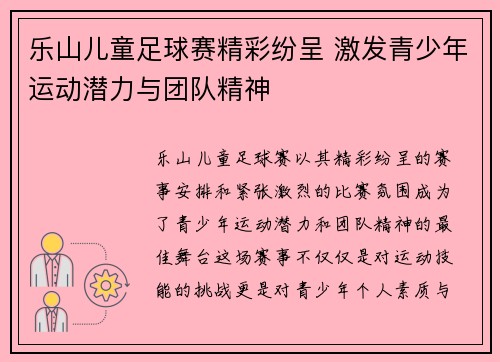 乐山儿童足球赛精彩纷呈 激发青少年运动潜力与团队精神

乐山儿童足球赛以其精彩纷呈的赛事安排和紧张激烈的比赛氛围成为了青少年运动潜力和团队精神的最佳舞台这场赛事不仅仅是对运动技能的挑战更是对青少年个人素质与